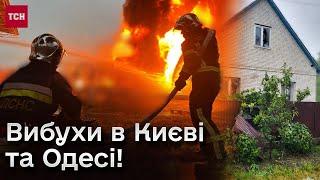 ТСН

Вибухи в Києві та Одесі!